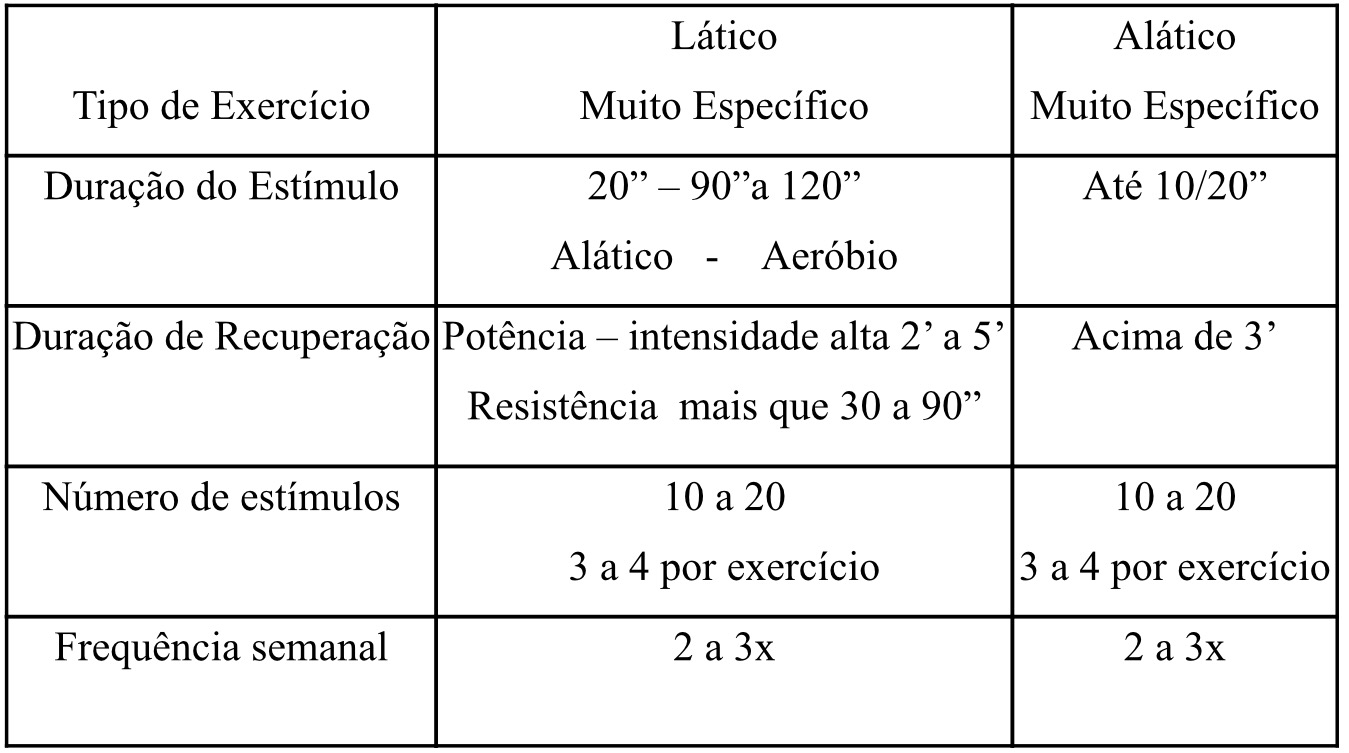 | Tipo de Exercício | Lático Muito Específico | Alático Muito Específico |
|---|---|---|
| Duração do Estímulo | 20" – 90"a 120" Alático - Aeróbio | Até 10/20" |
| Duração de Recuperação | Potência – intensidade alta 2' a 5' Resistência mais que 30 a 90" | Acima de 3' |
| Número de estímulos | 10 a 20 3 a 4 por exercício | 10 a 20 3 a 4 por exercício |
| Frequência semanal | 2 a 3x | 2 a 3x |